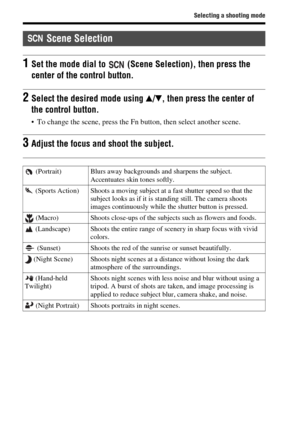 Selecting a shooting mode

SCN Scene Selection

1 Set the mode dial to SCN (Scene Selection), then press the center of the control button.

2 Select the desired mode using ▲/▼, then press the center of the control button.

• To change the scene, press the Fn button, then select another scene.

3 Adjust the focus and shoot the subject.

| | |
|---|---|
| (Portrait) | Blurs away backgrounds and sharpens the subject. Accentuates skin tones softly. |
| (Sports Action) | Shoots a moving subject at a fast shutter speed so that the subject looks as if it is standing still. The camera shoots images continuously while the shutter button is pressed. |
| (Macro) | Shoots close-ups of the subjects such as flowers and foods. |
| (Landscape) | Shoots the entire range of scenery in sharp focus with vivid colors. |
| (Sunset) | Shoots the red of the sunrise or sunset beautifully. |
| (Night Scene) | Shoots night scenes at a distance without losing the dark atmosphere of the surroundings. |
| (Hand-held Twilight) | Shoots night scenes with less noise and blur without using a tripod. A burst of shots are taken, and image processing is applied to reduce subject blur, camera shake, and noise. |
| (Night Portrait) | Shoots portraits in night scenes. |